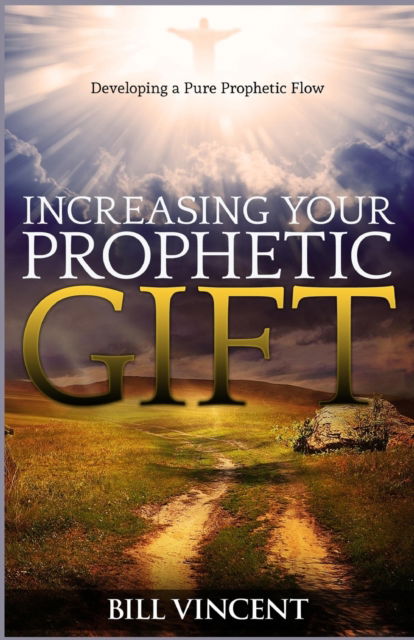 Developing a Pure Prophetic Flow

INCREASING YOUR PROPHETIC GIFT

BILL VINCENT